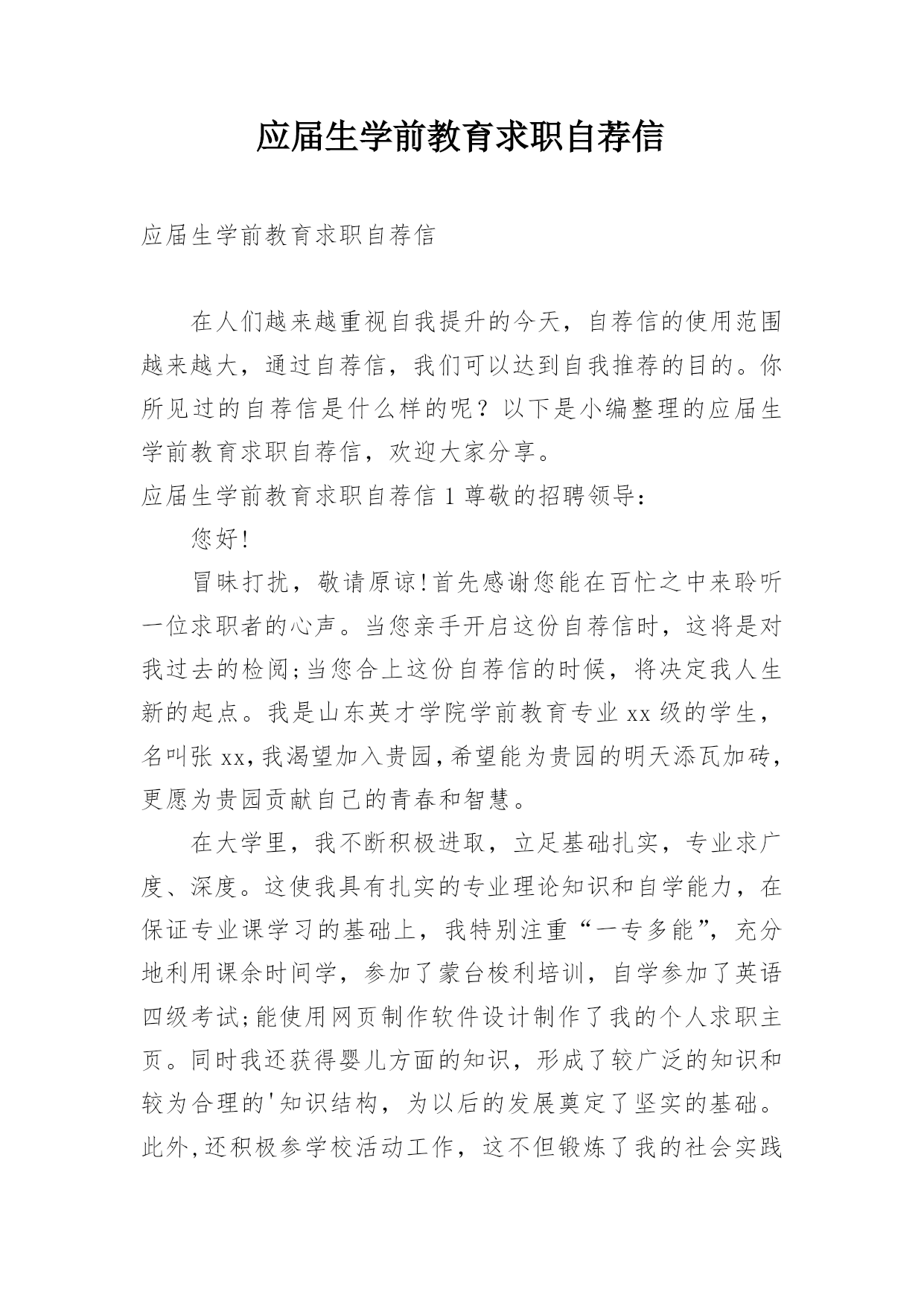 应届生学前教育求职自荐信

应届生学前教育求职自荐信

在人们越来越重视自我提升的今天，自荐信的使用范围越来越大，通过自荐信，我们可以达到自我推荐的目的。你所见过的自荐信是什么样的呢？以下是小编整理的应届生学前教育求职自荐信，欢迎大家分享。

应届生学前教育求职自荐信 1 尊敬的招聘领导：

您好!

冒昧打扰，敬请原谅!首先感谢您能在百忙之中来聆听一位求职者的心声。当您亲手开启这份自荐信时，这将是对我过去的检阅;当您合上这份自荐信的时候，将决定我人生新的起点。我是山东英才学院学前教育专业 xx 级的学生，名叫张 xx,我渴望加入贵园,希望能为贵园的明天添瓦加砖，更愿为贵园贡献自己的青春和智慧。

在大学里，我不断积极进取，立足基础扎实，专业求广度、深度。这使我具有扎实的专业理论知识和自学能力，在保证专业课学习的基础上，我特别注重“一专多能”，充分地利用课余时间学，参加了蒙台梭利培训，自学参加了英语四级考试;能使用网页制作软件设计制作了我的个人求职主页。同时我还获得婴儿方面的知识，形成了较广泛的知识和较为合理的'知识结构，为以后的发展奠定了坚实的基础。此外,还积极参学校活动工作，这不但锻炼了我的社会实践